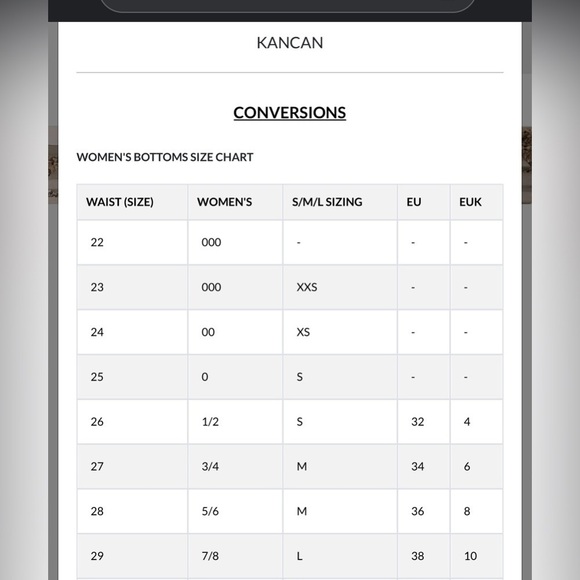 KANCAN

CONVERSIONS

WOMEN'S BOTTOMS SIZE CHART

| WAIST (SIZE) | WOMEN'S | S/M/L SIZING | EU | EUK |
|---|---|---|---|---|
| 22 | 000 | - | - | - |
| 23 | 000 | XXS | - | - |
| 24 | 00 | XS | - | - |
| 25 | 0 | S | - | - |
| 26 | 1/2 | S | 32 | 4 |
| 27 | 3/4 | M | 34 | 6 |
| 28 | 5/6 | M | 36 | 8 |
| 29 | 7/8 | L | 38 | 10 |